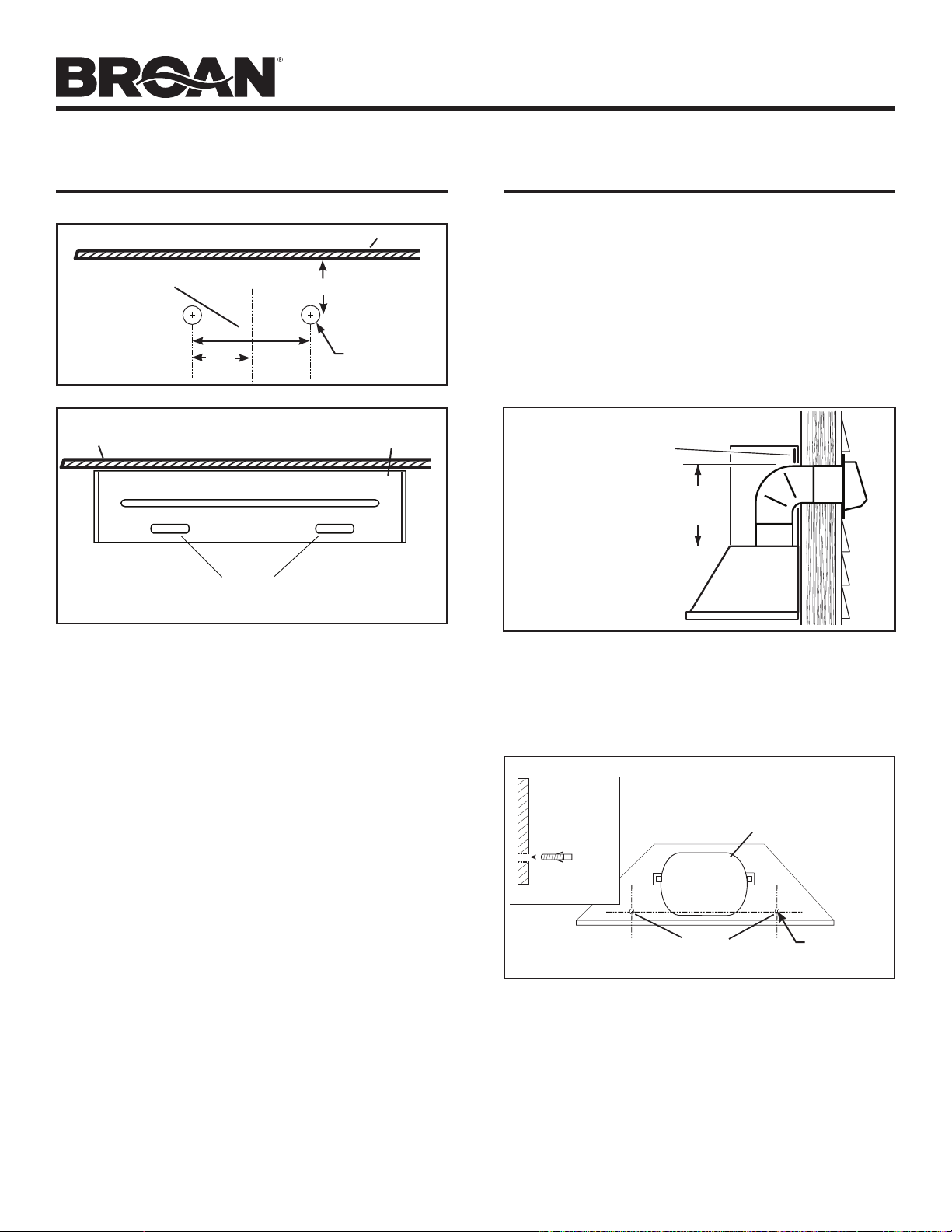 BROAN®